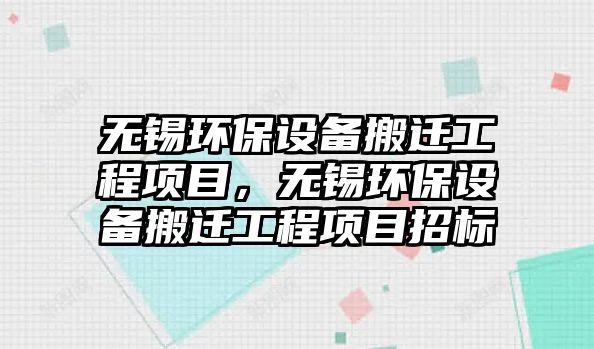 无锡环保设备搬迁工程项目，无锡环保设备搬迁工程项目招标